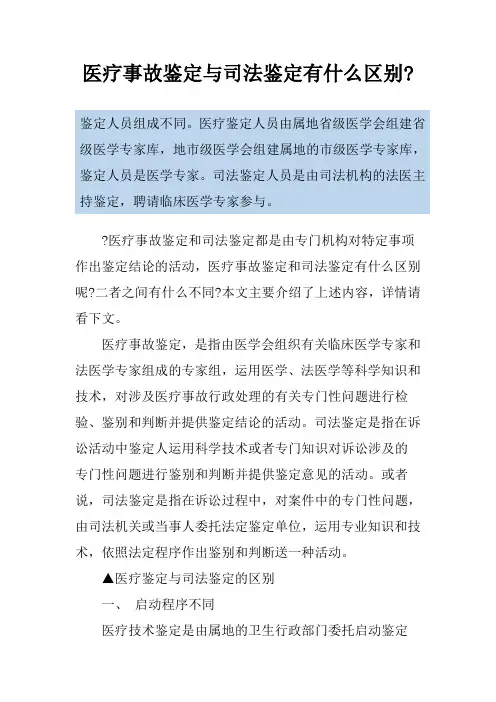 医疗事故鉴定与司法鉴定有什么区别?

鉴定人员组成不同。医疗鉴定人员由属地省级医学会组建省级医学专家库，地市级医学会组建属地的市级医学专家库，鉴定人员是医学专家。司法鉴定人员是由司法机构的法医主持鉴定，聘请临床医学专家参与。

?医疗事故鉴定和司法鉴定都是由专门机构对特定事项作出鉴定结论的活动，医疗事故鉴定和司法鉴定有什么区别呢?二者之间有什么不同?本文主要介绍了上述内容，详情请看下文。

医疗事故鉴定，是指由医学会组织有关临床医学专家和法医学专家组成的专家组，运用医学、法医学等科学知识和技术，对涉及医疗事故行政处理的有关专门性问题进行检验、鉴别和判断并提供鉴定结论的活动。司法鉴定是指在诉讼活动中鉴定人运用科学技术或者专门知识对诉讼涉及的专门性问题进行鉴别和判断并提供鉴定意见的活动。或者说，司法鉴定是指在诉讼过程中，对案件中的专门性问题，由司法机关或当事人委托法定鉴定单位，运用专业知识和技术，依照法定程序作出鉴别和判断送一种活动。

▲医疗鉴定与司法鉴定的区别

一、 启动程序不同

医疗技术鉴定是由属地的卫生行政部门委托启动鉴定